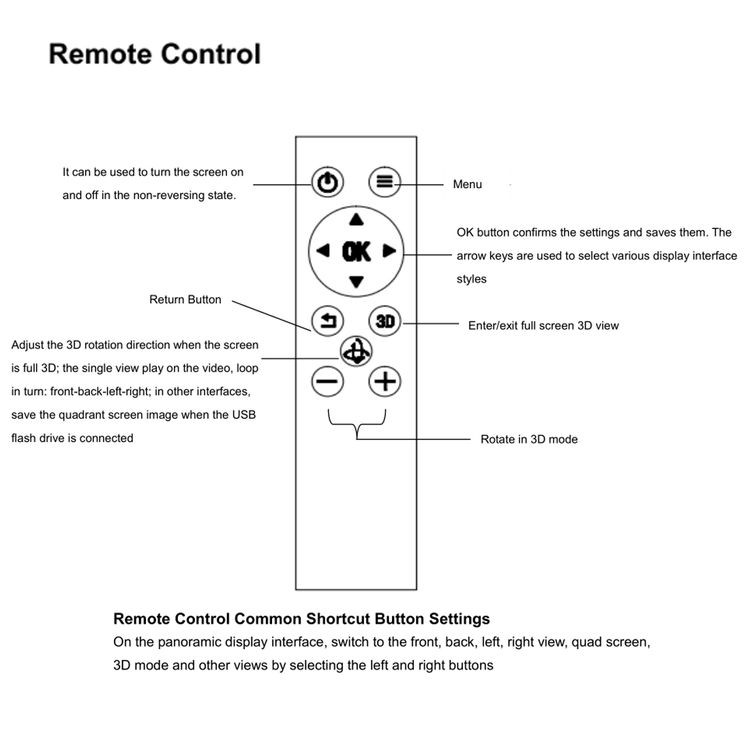 Remote Control

It can be used to turn the screen on and off in the non-reversing state.

Menu

OK

OK button confirms the settings and saves them. The arrow keys are used to select various display interface styles

Return Button

3D

Enter/exit full screen 3D view

Adjust the 3D rotation direction when the screen is full 3D; the single view play on the video, loop in turn: front-back-left-right; in other interfaces, save the quadrant screen image when the USB flash drive is connected

Rotate in 3D mode

Remote Control Common Shortcut Button Settings
On the panoramic display interface, switch to the front, back, left, right view, quad screen, 3D mode and other views by selecting the left and right buttons